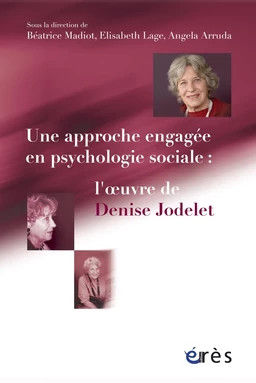 Sous la direction de
Béatrice Madiot, Elisabeth Lage, Angela Arruda

Une approche engagée en psychologie sociale :

l'œuvre de Denise Jodelet

érès